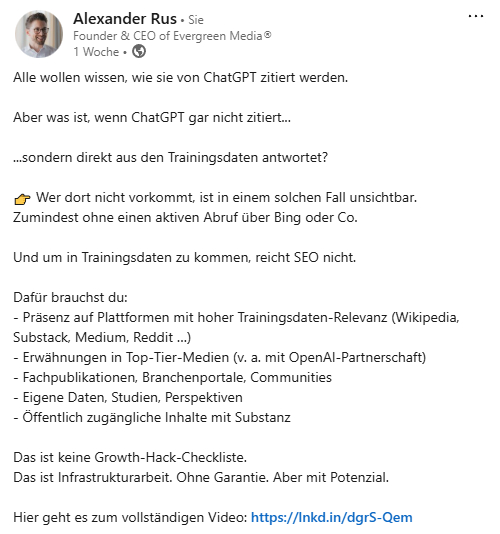 Alexander Rus • Sie
Founder & CEO of Evergreen Media®
1 Woche •

…

Alle wollen wissen, wie sie von ChatGPT zitiert werden.

Aber was ist, wenn ChatGPT gar nicht zitiert...

...sondern direkt aus den Trainingsdaten antwortet?

👉 Wer dort nicht vorkommt, ist in einem solchen Fall unsichtbar. Zumindest ohne einen aktiven Abruf über Bing oder Co.

Und um in Trainingsdaten zu kommen, reicht SEO nicht.

Dafür brauchst du:
- Präsenz auf Plattformen mit hoher Trainingsdaten-Relevanz (Wikipedia, Substack, Medium, Reddit ...)
- Erwähnungen in Top-Tier-Medien (v. a. mit OpenAI-Partnerschaft)
- Fachpublikationen, Branchenportale, Communities
- Eigene Daten, Studien, Perspektiven
- Öffentlich zugängliche Inhalte mit Substanz

Das ist keine Growth-Hack-Checkliste.
Das ist Infrastrukturarbeit. Ohne Garantie. Aber mit Potenzial.

Hier geht es zum vollständigen Video: https://lnkd.in/dgrS-Qem